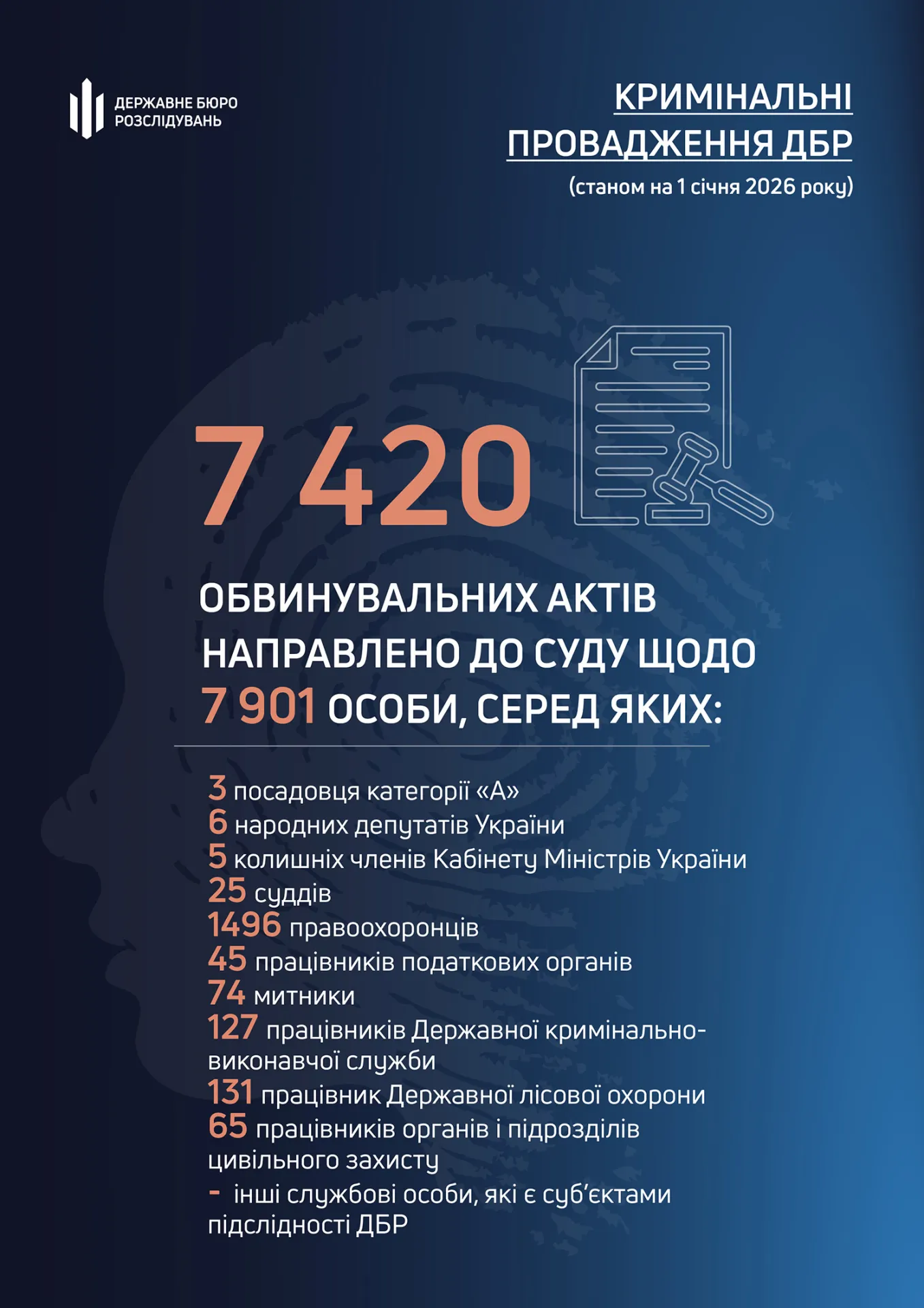 ДЕРЖАВНЕ БЮРО РОЗСЛІДУВАНЬ

КРИМІНАЛЬНІ ПРОВАДЖЕННЯ ДБР
(станом на 1 січня 2026 року)

7 420

ОБВИНУВАЛЬНИХ АКТІВ НАПРАВЛЕНО ДО СУДУ ЩОДО 7 901 ОСОБИ, СЕРЕД ЯКИХ:

3 посадовця категорії «А»
6 народних депутатів України
5 колишніх членів Кабінету Міністрів України
25 суддів
1496 правоохоронців
45 працівників податкових органів
74 митники
127 працівників Державної кримінально-виконавчої служби
131 працівник Державної лісової охорони
65 працівників органів і підрозділів цивільного захисту
- інші службові особи, які є суб'єктами підслідності ДБР